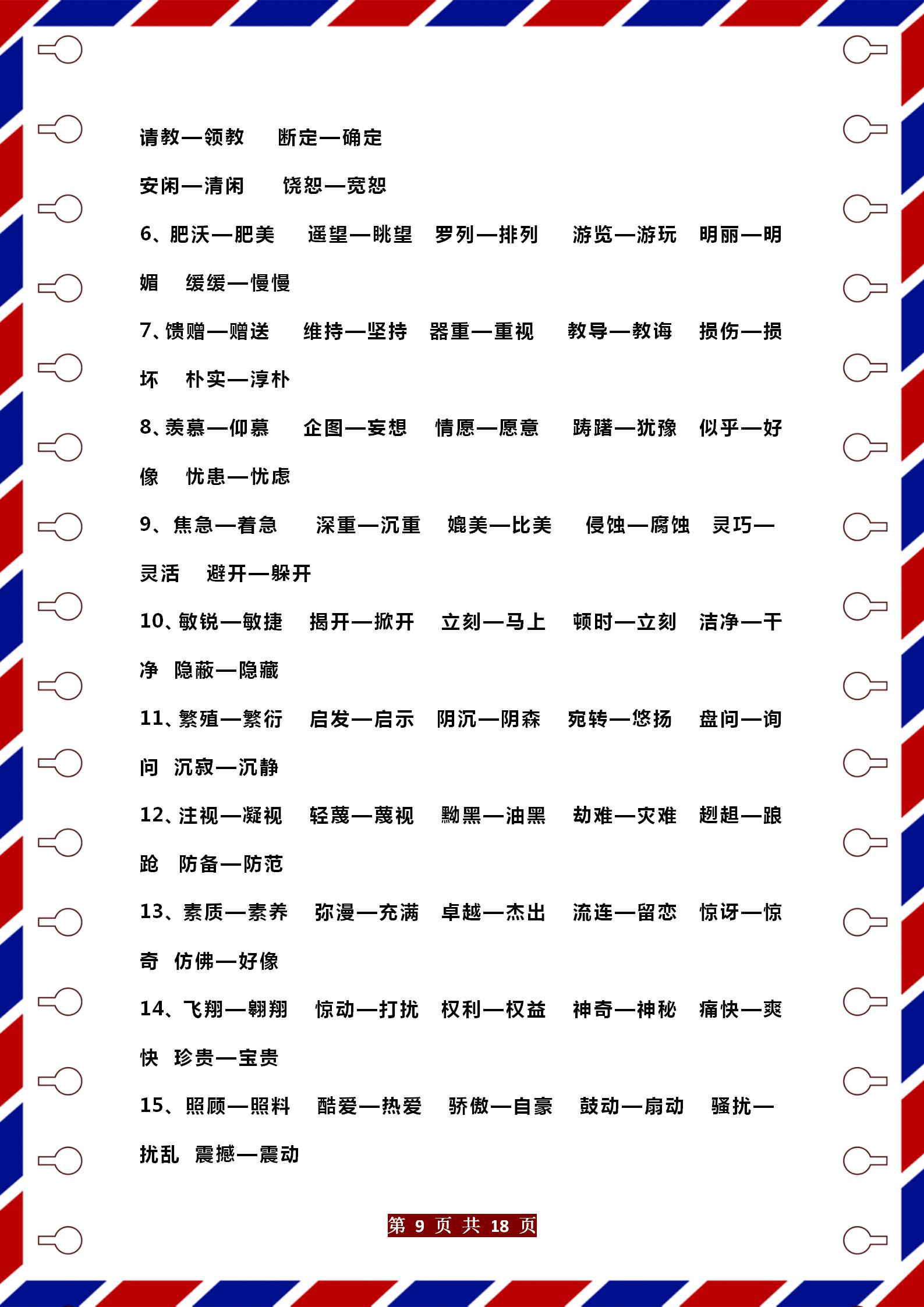 请教—领教　断定—确定

安闲—清闲　饶恕—宽恕

6、肥沃—肥美　遥望—眺望　罗列—排列　游览—游玩　明丽—明媚　缓缓—慢慢

7、馈赠—赠送　维持—坚持　器重—重视　教导—教诲　损伤—损坏　朴实—淳朴

8、羡慕—仰慕　企图—妄想　情愿—愿意　踌躇—犹豫　似乎—好像　忧患—忧虑

9、焦急—着急　深重—沉重　媲美—比美　侵蚀—腐蚀　灵巧—灵活　避开—躲开

10、敏锐—敏捷　揭开—掀开　立刻—马上　顿时—立刻　洁净—干净　隐蔽—隐藏

11、繁殖—繁衍　启发—启示　阴沉—阴森　宛转—悠扬　盘问—询问　沉寂—沉静

12、注视—凝视　轻蔑—蔑视　黝黑—油黑　劫难—灾难　趔趄—踉跄　防备—防范

13、素质—素养　弥漫—充满　卓越—杰出　流连—留恋　惊讶—惊奇　仿佛—好像

14、飞翔—翱翔　惊动—打扰　权利—权益　神奇—神秘　痛快—爽快　珍贵—宝贵

15、照顾—照料　酷爱—热爱　骄傲—自豪　鼓动—扇动　骚扰—扰乱　震撼—震动

第 9 页 共 18 页